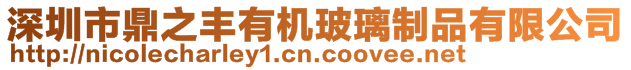 深圳市鼎之丰有机玻璃制品有限公司
http://nicolecharley1.cn.coovee.net